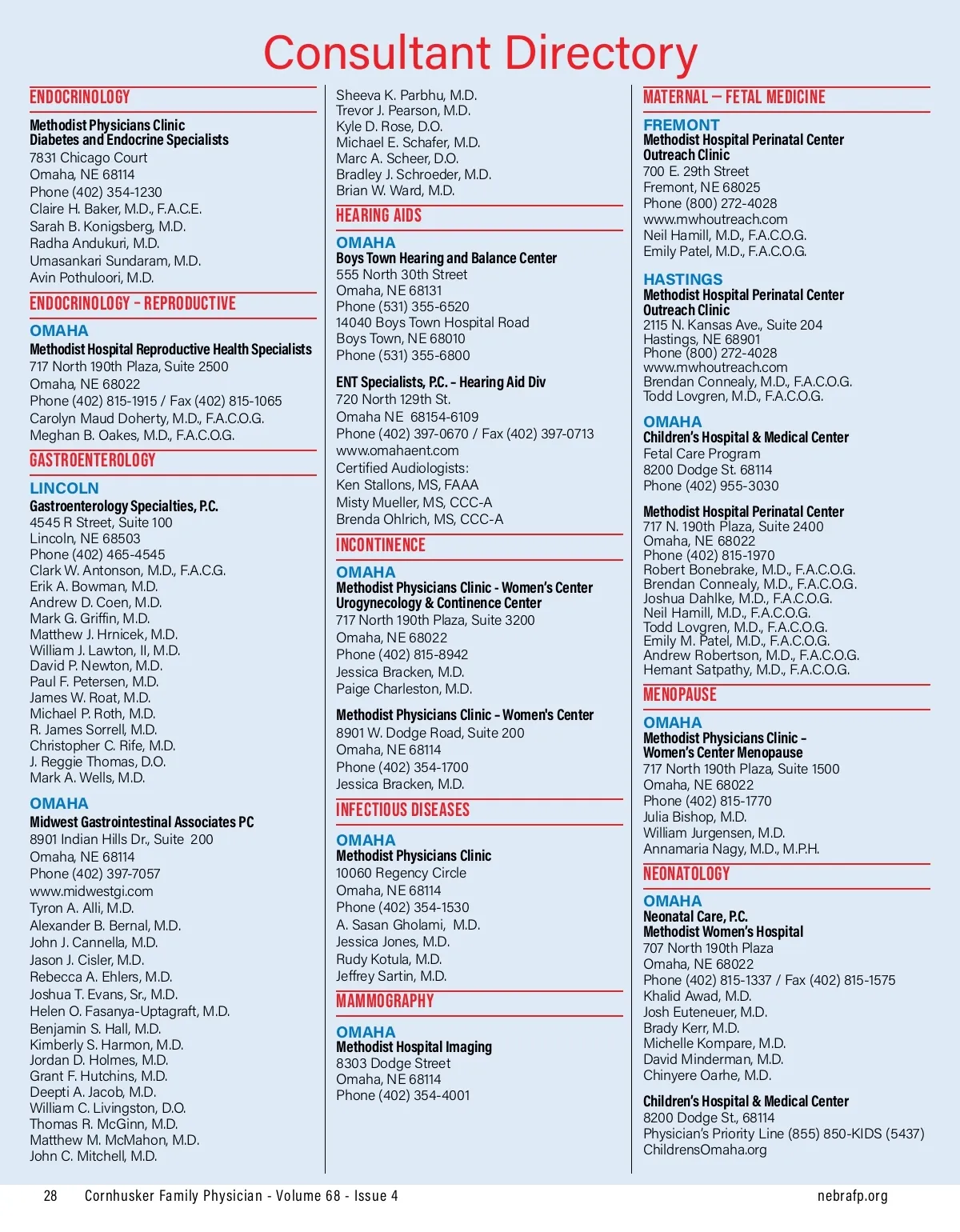 Consultant Directory

ENDOCRINOLOGY

Methodist Physicians Clinic
Diabetes and Endocrine Specialists
7831 Chicago Court
Omaha, NE 68114
Phone (402) 354-1230
Claire H. Baker, M.D., F.A.C.E.
Sarah B. Konigsberg, M.D.
Radha Andukuri, M.D.
Umasankari Sundaram, M.D.
Avin Pothuloori, M.D.

ENDOCRINOLOGY – REPRODUCTIVE

OMAHA
Methodist Hospital Reproductive Health Specialists
717 North 190th Plaza, Suite 2500
Omaha, NE 68022
Phone (402) 815-1915 / Fax (402) 815-1065
Carolyn Maud Doherty, M.D., F.A.C.O.G.
Meghan B. Oakes, M.D., F.A.C.O.G.

GASTROENTEROLOGY

LINCOLN
Gastroenterology Specialties, P.C.
4545 R Street, Suite 100
Lincoln, NE 68503
Phone (402) 465-4545
Clark W. Antonson, M.D., F.A.C.G.
Erik A. Bowman, M.D.
Andrew D. Coen, M.D.
Mark G. Griffin, M.D.
Matthew J. Hrnicek, M.D.
William J. Lawton, II, M.D.
David P. Newton, M.D.
Paul F. Petersen, M.D.
James W. Roat, M.D.
Michael P. Roth, M.D.
R. James Sorrell, M.D.
Christopher C. Rife, M.D.
J. Reggie Thomas, D.O.
Mark A. Wells, M.D.

OMAHA
Midwest Gastrointestinal Associates PC
8901 Indian Hills Dr., Suite 200
Omaha, NE 68114
Phone (402) 397-7057
www.midwestgi.com
Tyron A. Alli, M.D.
Alexander B. Bernal, M.D.
John J. Cannella, M.D.
Jason J. Cisler, M.D.
Rebecca A. Ehlers, M.D.
Joshua T. Evans, Sr., M.D.
Helen O. Fasanya-Uptagraft, M.D.
Benjamin S. Hall, M.D.
Kimberly S. Harmon, M.D.
Jordan D. Holmes, M.D.
Grant F. Hutchins, M.D.
Deepti A. Jacob, M.D.
William C. Livingston, D.O.
Thomas R. McGinn, M.D.
Matthew M. McMahon, M.D.
John C. Mitchell, M.D.
Sheeva K. Parbhu, M.D.
Trevor J. Pearson, M.D.
Kyle D. Rose, D.O.
Michael E. Schafer, M.D.
Marc A. Scheer, D.O.
Bradley J. Schroeder, M.D.
Brian W. Ward, M.D.

HEARING AIDS

OMAHA
Boys Town Hearing and Balance Center
555 North 30th Street
Omaha, NE 68131
Phone (531) 355-6520
14040 Boys Town Hospital Road
Boys Town, NE 68010
Phone (531) 355-6800

ENT Specialists, P.C. – Hearing Aid Div
720 North 129th St.
Omaha NE 68154-6109
Phone (402) 397-0670 / Fax (402) 397-0713
www.omahaent.com
Certified Audiologists:
Ken Stallons, MS, FAAA
Misty Mueller, MS, CCC-A
Brenda Ohlrich, MS, CCC-A

INCONTINENCE

OMAHA
Methodist Physicians Clinic - Women's Center
Urogynecology & Continence Center
717 North 190th Plaza, Suite 3200
Omaha, NE 68022
Phone (402) 815-8942
Jessica Bracken, M.D.
Paige Charleston, M.D.

Methodist Physicians Clinic – Women's Center
8901 W. Dodge Road, Suite 200
Omaha, NE 68114
Phone (402) 354-1700
Jessica Bracken, M.D.

INFECTIOUS DISEASES

OMAHA
Methodist Physicians Clinic
10060 Regency Circle
Omaha, NE 68114
Phone (402) 354-1530
A. Sasan Gholami, M.D.
Jessica Jones, M.D.
Rudy Kotula, M.D.
Jeffrey Sartin, M.D.

MAMMOGRAPHY

OMAHA
Methodist Hospital Imaging
8303 Dodge Street
Omaha, NE 68114
Phone (402) 354-4001

MATERNAL – FETAL MEDICINE

FREMONT
Methodist Hospital Perinatal Center
Outreach Clinic
700 E. 29th Street
Fremont, NE 68025
Phone (800) 272-4028
www.mwhoutreach.com
Neil Hamill, M.D., F.A.C.O.G.
Emily Patel, M.D., F.A.C.O.G.

HASTINGS
Methodist Hospital Perinatal Center
Outreach Clinic
2115 N. Kansas Ave., Suite 204
Hastings, NE 68901
Phone (800) 272-4028
www.mwhoutreach.com
Brendan Connealy, M.D., F.A.C.O.G.
Todd Lovgren, M.D., F.A.C.O.G.

OMAHA
Children's Hospital & Medical Center
Fetal Care Program
8200 Dodge St. 68114
Phone (402) 955-3030

Methodist Hospital Perinatal Center
717 N. 190th Plaza, Suite 2400
Omaha, NE 68022
Phone (402) 815-1970
Robert Bonebrake, M.D., F.A.C.O.G.
Brendan Connealy, M.D., F.A.C.O.G.
Joshua Dahlke, M.D., F.A.C.O.G.
Neil Hamill, M.D., F.A.C.O.G.
Todd Lovgren, M.D., F.A.C.O.G.
Emily M. Patel, M.D., F.A.C.O.G.
Andrew Robertson, M.D., F.A.C.O.G.
Hemant Satpathy, M.D., F.A.C.O.G.

MENOPAUSE

OMAHA
Methodist Physicians Clinic –
Women's Center Menopause
717 North 190th Plaza, Suite 1500
Omaha, NE 68022
Phone (402) 815-1770
Julia Bishop, M.D.
William Jurgensen, M.D.
Annamaria Nagy, M.D., M.P.H.

NEONATOLOGY

OMAHA
Neonatal Care, P.C.
Methodist Women's Hospital
707 North 190th Plaza
Omaha, NE 68022
Phone (402) 815-1337 / Fax (402) 815-1575
Khalid Awad, M.D.
Josh Euteneuer, M.D.
Brady Kerr, M.D.
Michelle Kompare, M.D.
David Minderman, M.D.
Chinyere Oarhe, M.D.

Children's Hospital & Medical Center
8200 Dodge St., 68114
Physician's Priority Line (855) 850-KIDS (5437)
ChildrensOmaha.org

28 Cornhusker Family Physician - Volume 68 - Issue 4 nebrafp.org